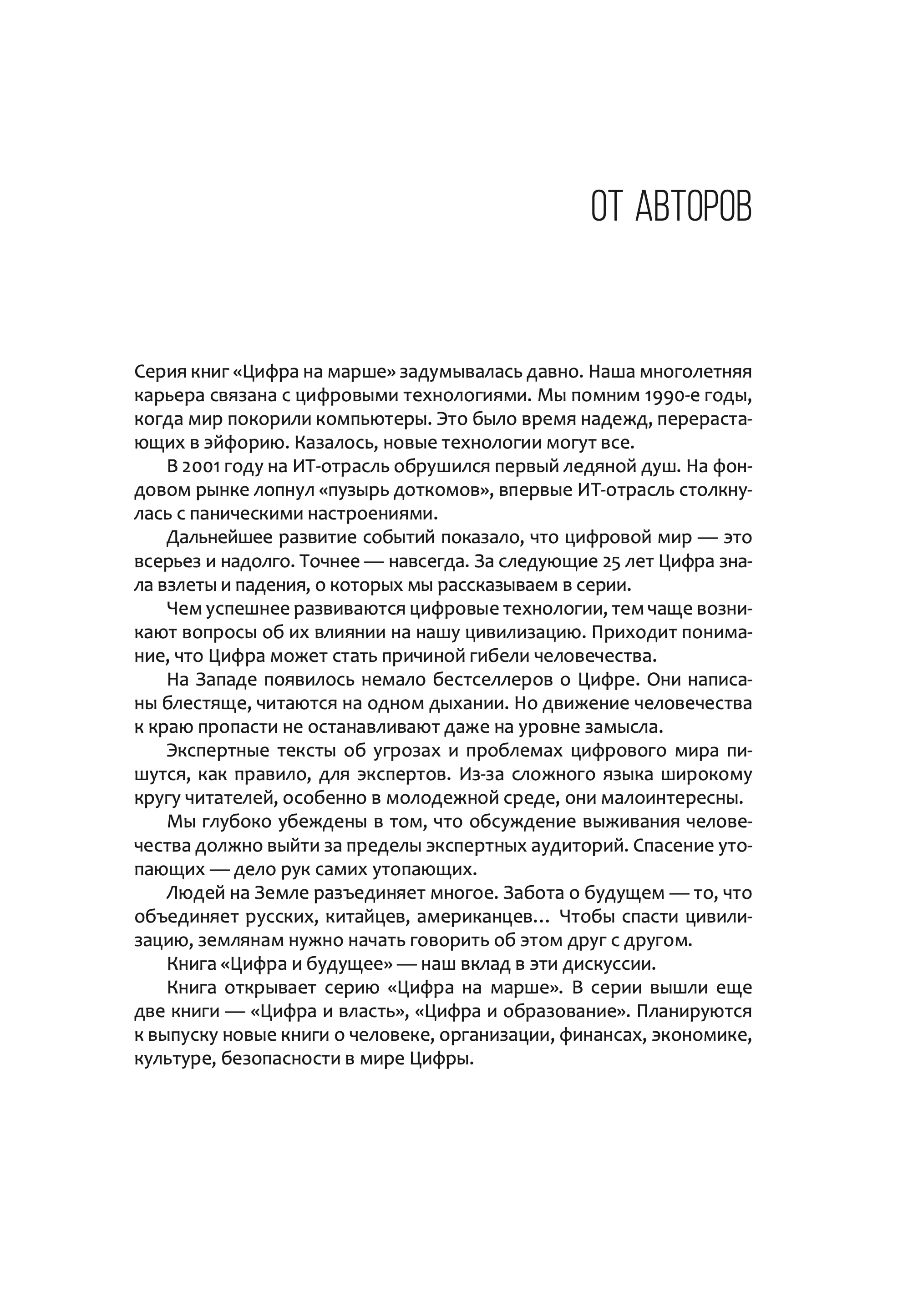 ОТ АВТОРОВ

Серия книг «Цифра на марше» задумывалась давно. Наша многолетняя карьера связана с цифровыми технологиями. Мы помним 1990-е годы, когда мир покорили компьютеры. Это было время надежд, перерастающих в эйфорию. Казалось, новые технологии могут все.

В 2001 году на ИТ-отрасль обрушился первый ледяной душ. На фондовом рынке лопнул «пузырь доткомов», впервые ИТ-отрасль столкнулась с паническими настроениями.

Дальнейшее развитие событий показало, что цифровой мир — это всерьез и надолго. Точнее — навсегда. За следующие 25 лет Цифра знала взлеты и падения, о которых мы рассказываем в серии.

Чем успешнее развиваются цифровые технологии, тем чаще возникают вопросы об их влиянии на нашу цивилизацию. Приходит понимание, что Цифра может стать причиной гибели человечества.

На Западе появилось немало бестселлеров о Цифре. Они написаны блестяще, читаются на одном дыхании. Но движение человечества к краю пропасти не останавливают даже на уровне замысла.

Экспертные тексты об угрозах и проблемах цифрового мира пишутся, как правило, для экспертов. Из-за сложного языка широкому кругу читателей, особенно в молодежной среде, они малоинтересны.

Мы глубоко убеждены в том, что обсуждение выживания человечества должно выйти за пределы экспертных аудиторий. Спасение утопающих — дело рук самих утопающих.

Людей на Земле разъединяет многое. Забота о будущем — то, что объединяет русских, китайцев, американцев… Чтобы спасти цивилизацию, землянам нужно начать говорить об этом друг с другом.

Книга «Цифра и будущее» — наш вклад в эти дискуссии.

Книга открывает серию «Цифра на марше». В серии вышли еще две книги — «Цифра и власть», «Цифра и образование». Планируются к выпуску новые книги о человеке, организации, финансах, экономике, культуре, безопасности в мире Цифры.